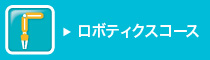 ▶ ロボティクスコース